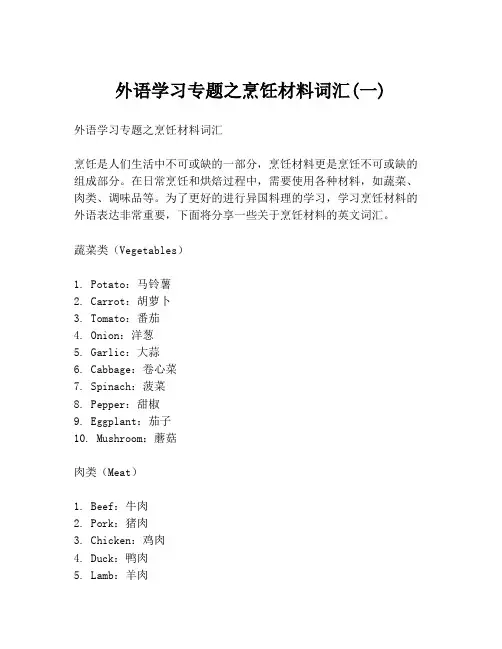 外语学习专题之烹饪材料词汇(一)

外语学习专题之烹饪材料词汇

烹饪是人们生活中不可或缺的一部分，烹饪材料更是烹饪不可或缺的组成部分。在日常烹饪和烘焙过程中，需要使用各种材料，如蔬菜、肉类、调味品等。为了更好的进行异国料理的学习，学习烹饪材料的外语表达非常重要，下面将分享一些关于烹饪材料的英文词汇。

蔬菜类（Vegetables）

1. Potato：马铃薯
2. Carrot：胡萝卜
3. Tomato：番茄
4. Onion：洋葱
5. Garlic：大蒜
6. Cabbage：卷心菜
7. Spinach：菠菜
8. Pepper：甜椒
9. Eggplant：茄子
10. Mushroom：蘑菇

肉类（Meat）

1. Beef：牛肉
2. Pork：猪肉
3. Chicken：鸡肉
4. Duck：鸭肉
5. Lamb：羊肉